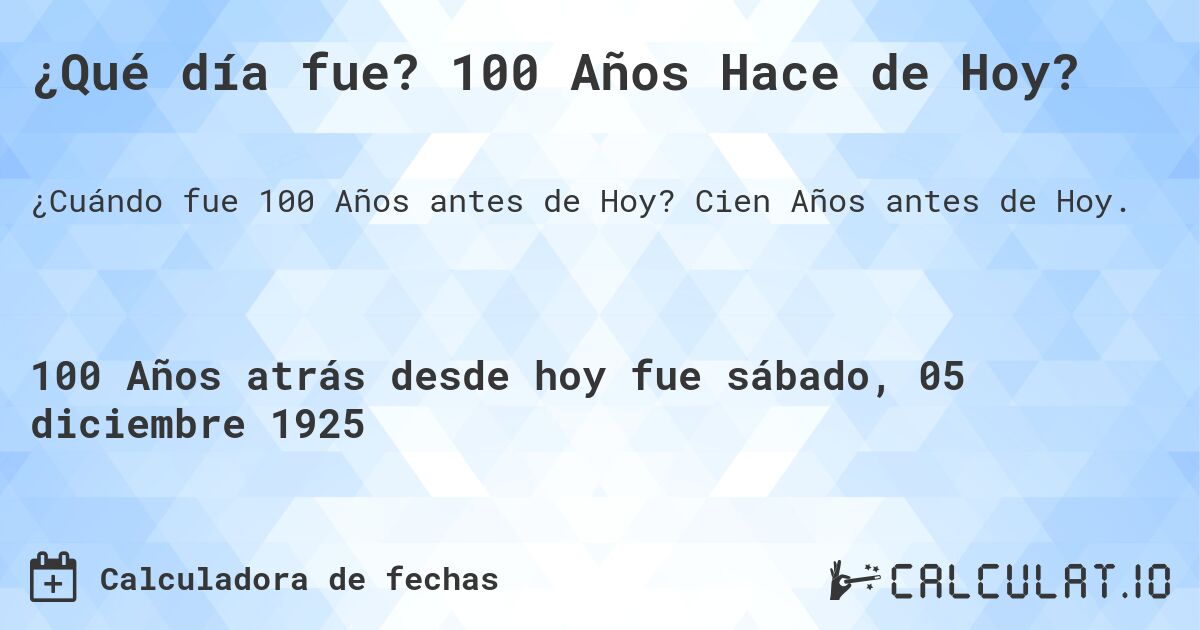 ¿Qué día fue? 100 Años Hace de Hoy?

¿Cuándo fue 100 Años antes de Hoy? Cien Años antes de Hoy.

100 Años atrás desde hoy fue sábado, 05 diciembre 1925

Calculadora de fechas

CALCULAT.IO